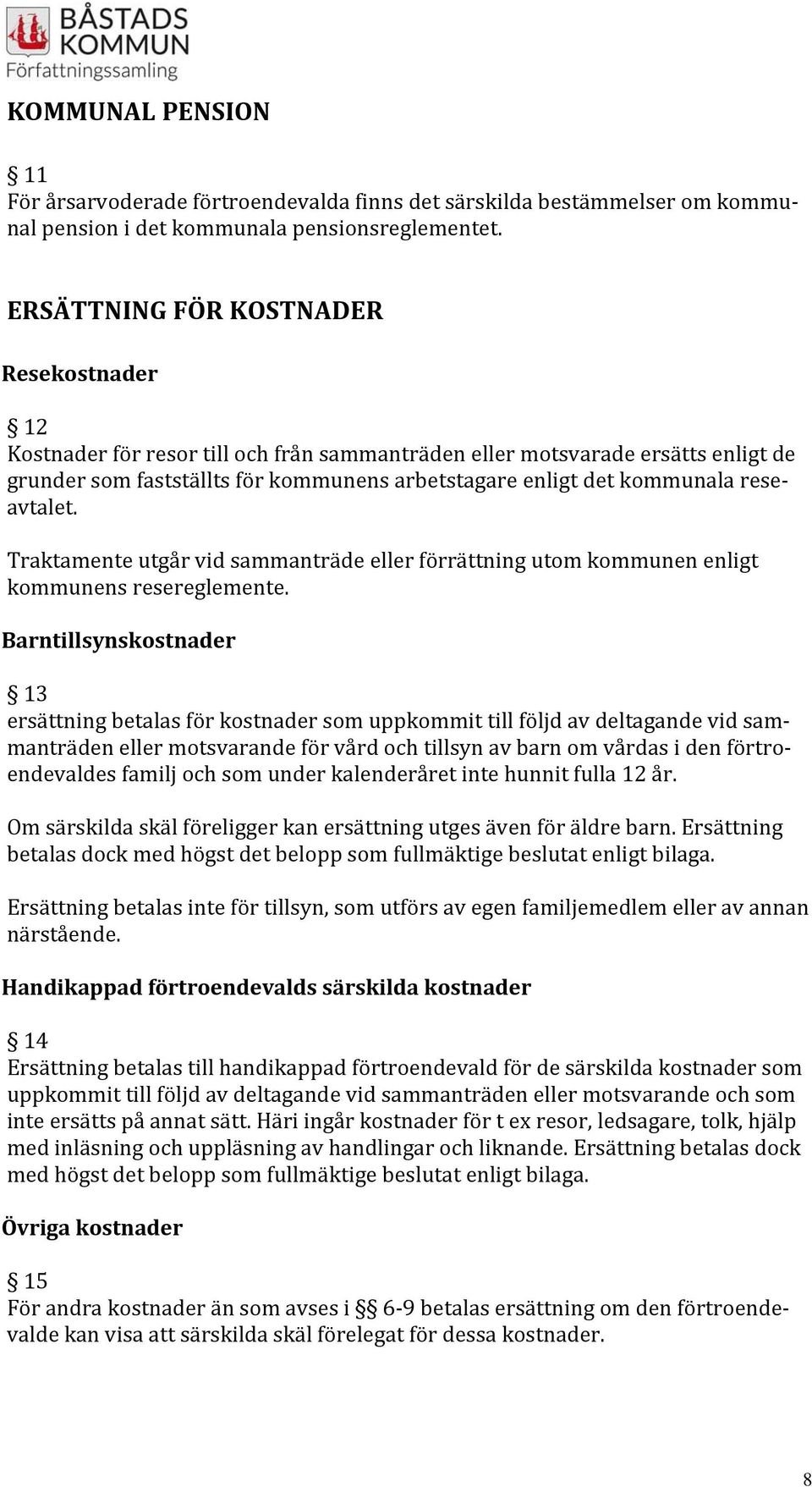 BÅSTADS KOMMUN
Författningssamling

KOMMUNAL PENSION

§ 11
För årsarvoderade förtroendevalda finns det särskilda bestämmelser om kommunal pension i det kommunala pensionsreglementet.

ERSÄTTNING FÖR KOSTNADER

Resekostnader

§ 12
Kostnader för resor till och från sammanträden eller motsvarade ersätts enligt de grunder som fastställts för kommunens arbetstagare enligt det kommunala reseavtalet.

Traktamente utgår vid sammanträde eller förrättning utom kommunen enligt kommunens resereglemente.

Barntillsynskostnader

§ 13
ersättning betalas för kostnader som uppkommit till följd av deltagande vid sammanträden eller motsvarande för vård och tillsyn av barn om vårdas i den förtroendevaldes familj och som under kalenderåret inte hunnit fulla 12 år.

Om särskilda skäl föreligger kan ersättning utges även för äldre barn. Ersättning betalas dock med högst det belopp som fullmäktige beslutat enligt bilaga.

Ersättning betalas inte för tillsyn, som utförs av egen familjemedlem eller av annan närstående.

Handikappad förtroendevalds särskilda kostnader

§ 14
Ersättning betalas till handikappad förtroendevald för de särskilda kostnader som uppkommit till följd av deltagande vid sammanträden eller motsvarande och som inte ersätts på annat sätt. Häri ingår kostnader för t ex resor, ledsagare, tolk, hjälp med inläsning och uppläsning av handlingar och liknande. Ersättning betalas dock med högst det belopp som fullmäktige beslutat enligt bilaga.

Övriga kostnader

§ 15
För andra kostnader än som avses i §§ 6-9 betalas ersättning om den förtroendevalde kan visa att särskilda skäl förelegat för dessa kostnader.

8